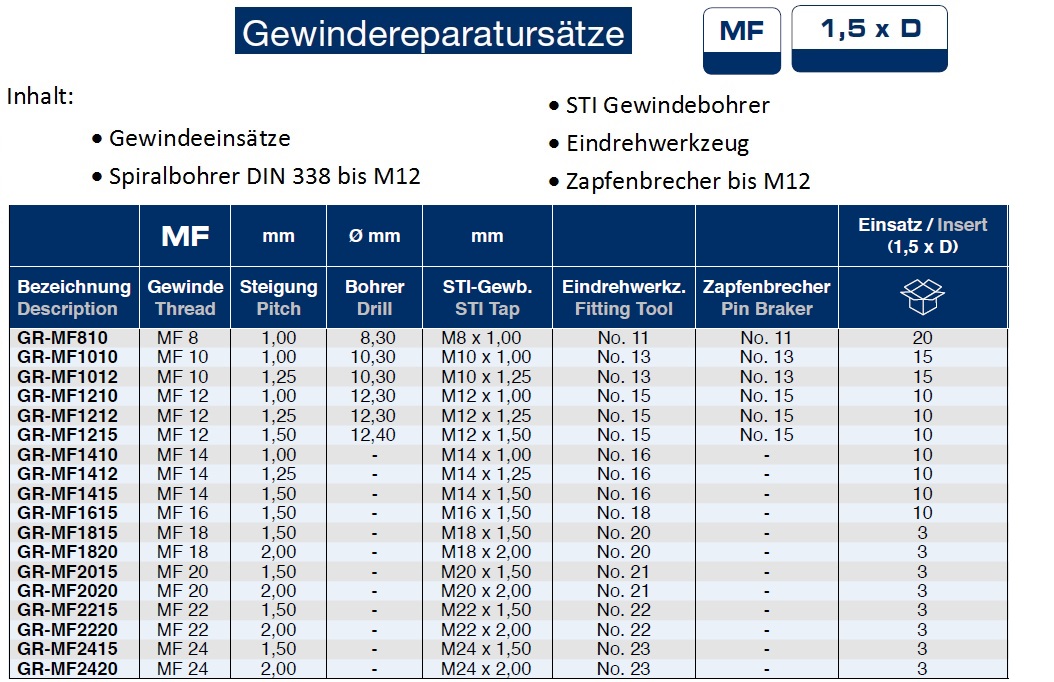 Gewindereparatursätze

MF

1,5 x D

Inhalt:

• Gewindeeinsätze
• Spiralbohrer DIN 338 bis M12

• STI Gewindebohrer
• Eindrehwerkzeug
• Zapfenbrecher bis M12

| | MF | mm | Ø mm | mm | | | Einsatz / Insert (1,5 x D) |
|---|---|---|---|---|---|---|---|
| Bezeichnung Description | Gewinde Thread | Steigung Pitch | Bohrer Drill | STI-Gewb. STI Tap | Eindrehwerkz. Fitting Tool | Zapfenbrecher Pin Braker | |
| GR-MF810 | MF 8 | 1,00 | 8,30 | M8 x 1,00 | No. 11 | No. 11 | 20 |
| GR-MF1010 | MF 10 | 1,00 | 10,30 | M10 x 1,00 | No. 13 | No. 13 | 15 |
| GR-MF1012 | MF 10 | 1,25 | 10,30 | M10 x 1,25 | No. 13 | No. 13 | 15 |
| GR-MF1210 | MF 12 | 1,00 | 12,30 | M12 x 1,00 | No. 15 | No. 15 | 10 |
| GR-MF1212 | MF 12 | 1,25 | 12,30 | M12 x 1,25 | No. 15 | No. 15 | 10 |
| GR-MF1215 | MF 12 | 1,50 | 12,40 | M12 x 1,50 | No. 15 | No. 15 | 10 |
| GR-MF1410 | MF 14 | 1,00 | - | M14 x 1,00 | No. 16 | - | 10 |
| GR-MF1412 | MF 14 | 1,25 | - | M14 x 1,25 | No. 16 | - | 10 |
| GR-MF1415 | MF 14 | 1,50 | - | M14 x 1,50 | No. 16 | - | 10 |
| GR-MF1615 | MF 16 | 1,50 | - | M16 x 1,50 | No. 18 | - | 10 |
| GR-MF1815 | MF 18 | 1,50 | - | M18 x 1,50 | No. 20 | - | 3 |
| GR-MF1820 | MF 18 | 2,00 | - | M18 x 2,00 | No. 20 | - | 3 |
| GR-MF2015 | MF 20 | 1,50 | - | M20 x 1,50 | No. 21 | - | 3 |
| GR-MF2020 | MF 20 | 2,00 | - | M20 x 2,00 | No. 21 | - | 3 |
| GR-MF2215 | MF 22 | 1,50 | - | M22 x 1,50 | No. 22 | - | 3 |
| GR-MF2220 | MF 22 | 2,00 | - | M22 x 2,00 | No. 22 | - | 3 |
| GR-MF2415 | MF 24 | 1,50 | - | M24 x 1,50 | No. 23 | - | 3 |
| GR-MF2420 | MF 24 | 2,00 | - | M24 x 2,00 | No. 23 | - | 3 |